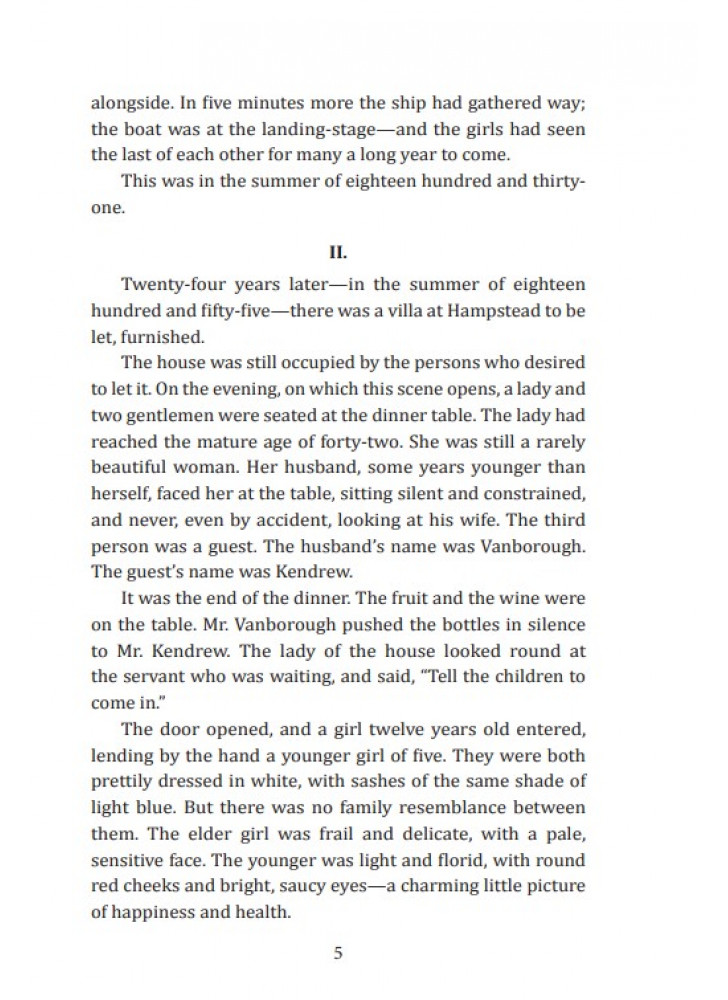 alongside. In five minutes more the ship had gathered way; the boat was at the landing-stage—and the girls had seen the last of each other for many a long year to come.

This was in the summer of eighteen hundred and thirty-one.

II.

Twenty-four years later—in the summer of eighteen hundred and fifty-five—there was a villa at Hampstead to be let, furnished.

The house was still occupied by the persons who desired to let it. On the evening, on which this scene opens, a lady and two gentlemen were seated at the dinner table. The lady had reached the mature age of forty-two. She was still a rarely beautiful woman. Her husband, some years younger than herself, faced her at the table, sitting silent and constrained, and never, even by accident, looking at his wife. The third person was a guest. The husband's name was Vanborough. The guest's name was Kendrew.

It was the end of the dinner. The fruit and the wine were on the table. Mr. Vanborough pushed the bottles in silence to Mr. Kendrew. The lady of the house looked round at the servant who was waiting, and said, "Tell the children to come in."

The door opened, and a girl twelve years old entered, lending by the hand a younger girl of five. They were both prettily dressed in white, with sashes of the same shade of light blue. But there was no family resemblance between them. The elder girl was frail and delicate, with a pale, sensitive face. The younger was light and florid, with round red cheeks and bright, saucy eyes—a charming little picture of happiness and health.

5